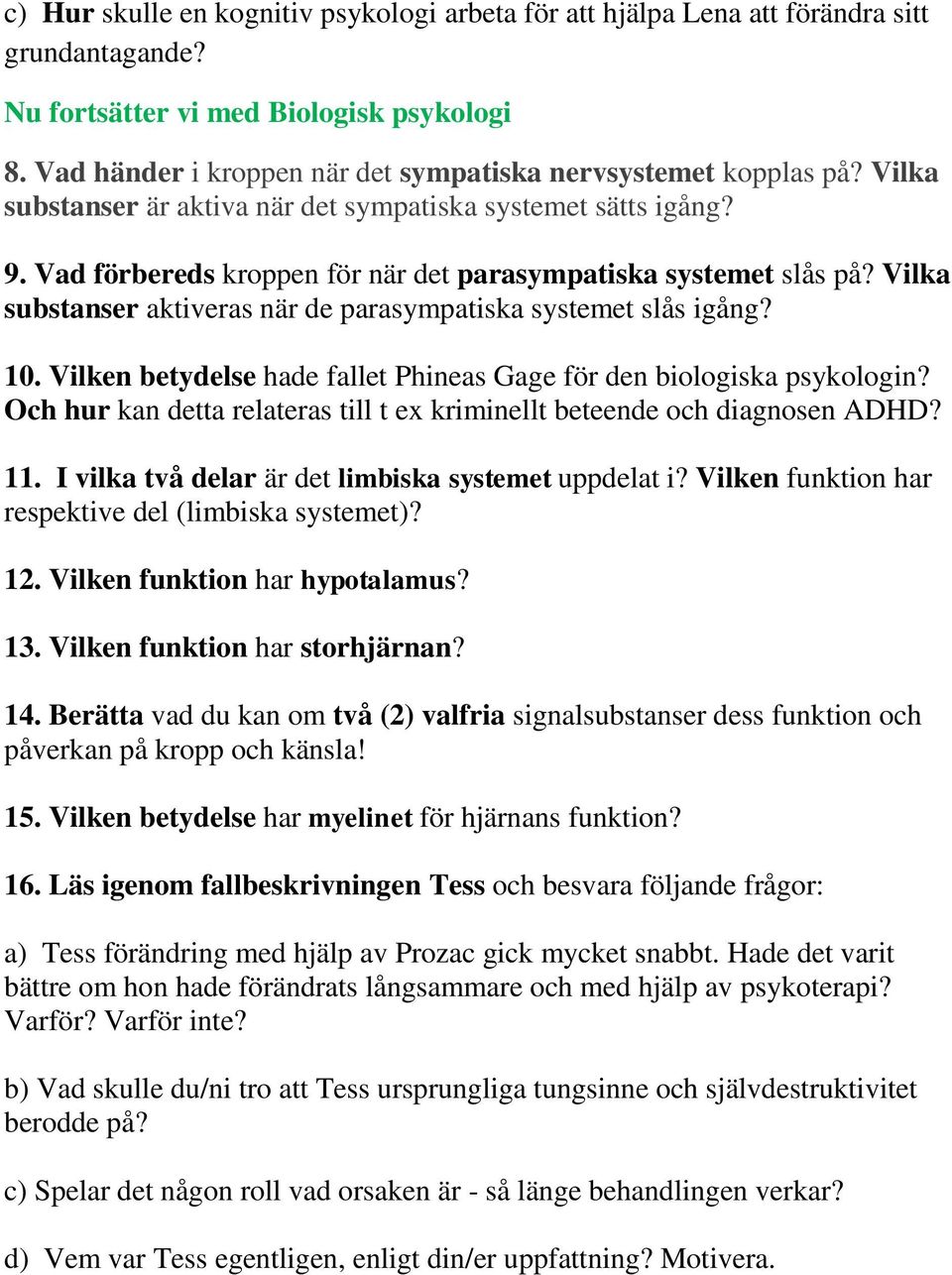 c) Hur skulle en kognitiv psykologi arbeta för att hjälpa Lena att förändra sitt grundantagande?

Nu fortsätter vi med Biologisk psykologi

8. Vad händer i kroppen när det sympatiska nervsystemet kopplas på? Vilka substanser är aktiva när det sympatiska systemet sätts igång?

9. Vad förbereds kroppen för när det parasympatiska systemet slås på? Vilka substanser aktiveras när de parasympatiska systemet slås igång?

10. Vilken betydelse hade fallet Phineas Gage för den biologiska psykologin? Och hur kan detta relateras till t ex kriminellt beteende och diagnosen ADHD?

11. I vilka två delar är det limbiska systemet uppdelat i? Vilken funktion har respektive del (limbiska systemet)?

12. Vilken funktion har hypotalamus?

13. Vilken funktion har storhjärnan?

14. Berätta vad du kan om två (2) valfria signalsubstanser dess funktion och påverkan på kropp och känsla!

15. Vilken betydelse har myelinet för hjärnans funktion?

16. Läs igenom fallbeskrivningen Tess och besvara följande frågor:

a) Tess förändring med hjälp av Prozac gick mycket snabbt. Hade det varit bättre om hon hade förändrats långsammare och med hjälp av psykoterapi? Varför? Varför inte?

b) Vad skulle du/ni tro att Tess ursprungliga tungsinne och självdestruktivitet berodde på?

c) Spelar det någon roll vad orsaken är - så länge behandlingen verkar?

d) Vem var Tess egentligen, enligt din/er uppfattning? Motivera.